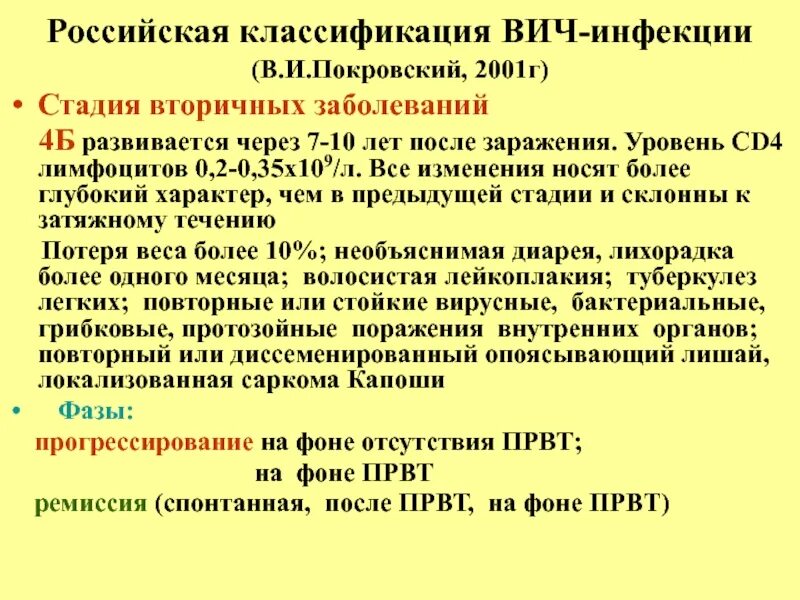 Российская классификация ВИЧ-инфекции
(В.И.Покровский, 2001г)

• Стадия вторичных заболеваний

4Б развивается через 7-10 лет после заражения. Уровень CD4 лимфоцитов 0,2-0,35х$10^9$/л. Все изменения носят более глубокий характер, чем в предыдущей стадии и склонны к затяжному течению

Потеря веса более 10%; необъяснимая диарея, лихорадка более одного месяца; волосистая лейкоплакия; туберкулез легких; повторные или стойкие вирусные, бактериальные, грибковые, протозойные поражения внутренних органов; повторный или диссеменированный опоясывающий лишай, локализованная саркома Капоши

• Фазы:

прогрессирование на фоне отсутствия ПРВТ;

на фоне ПРВТ

ремиссия (спонтанная, после ПРВТ, на фоне ПРВТ)